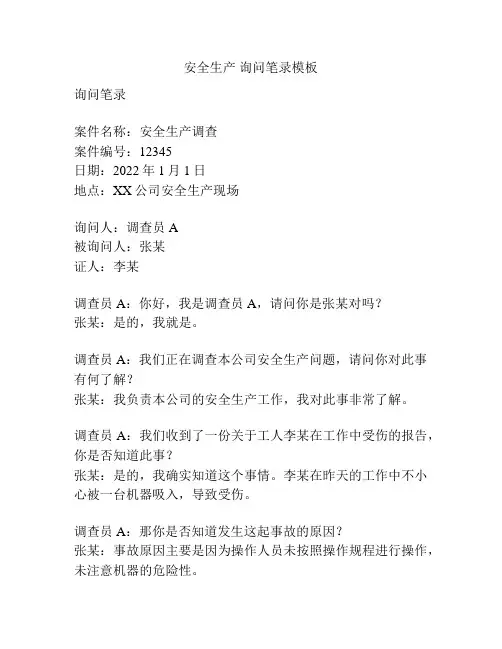 安全生产 询问笔录模板

询问笔录

案件名称：安全生产调查
案件编号：12345
日期：2022 年 1 月 1 日
地点：XX 公司安全生产现场

询问人：调查员 A
被询问人：张某
证人：李某

调查员 A：你好，我是调查员 A，请问你是张某对吗？
张某：是的，我就是。

调查员 A：我们正在调查本公司安全生产问题，请问你对此事有何了解？
张某：我负责本公司的安全生产工作，我对此事非常了解。

调查员 A：我们收到了一份关于工人李某在工作中受伤的报告，你是否知道此事？
张某：是的，我确实知道这个事情。李某在昨天的工作中不小心被一台机器吸入，导致受伤。

调查员 A：那你是否知道发生这起事故的原因？
张某：事故原因主要是因为操作人员未按照操作规程进行操作，未注意机器的危险性。